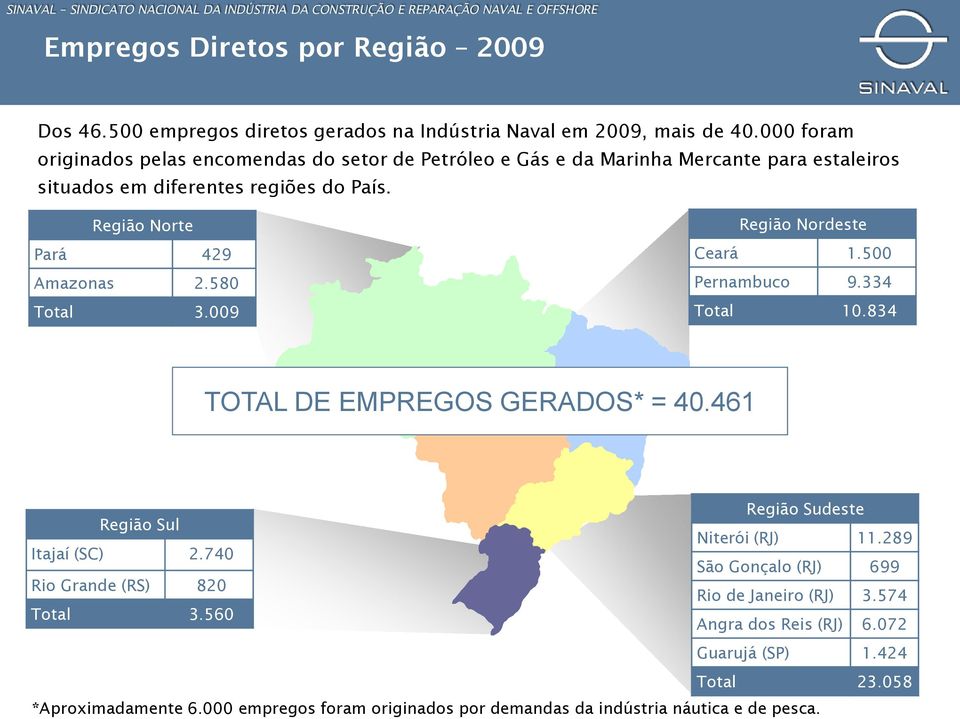 SINAVAL – SINDICATO NACIONAL DA INDÚSTRIA DA CONSTRUÇÃO E REPARAÇÃO NAVAL E OFFSHORE

Empregos Diretos por Região – 2009

SINAVAL

Dos 46.500 empregos diretos gerados na Indústria Naval em 2009, mais de 40.000 foram originados pelas encomendas do setor de Petróleo e Gás e da Marinha Mercante para estaleiros situados em diferentes regiões do País.

| Região Norte | |
|---|---|
| Pará | 429 |
| Amazonas | 2.580 |
| Total | 3.009 |

| Região Nordeste | |
|---|---|
| Ceará | 1.500 |
| Pernambuco | 9.334 |
| Total | 10.834 |

TOTAL DE EMPREGOS GERADOS* = 40.461

| Região Sul | |
|---|---|
| Itajaí (SC) | 2.740 |
| Rio Grande (RS) | 820 |
| Total | 3.560 |

| Região Sudeste | |
|---|---|
| Niterói (RJ) | 11.289 |
| São Gonçalo (RJ) | 699 |
| Rio de Janeiro (RJ) | 3.574 |
| Angra dos Reis (RJ) | 6.072 |
| Guarujá (SP) | 1.424 |
| Total | 23.058 |

*Aproximadamente 6.000 empregos foram originados por demandas da indústria náutica e de pesca.